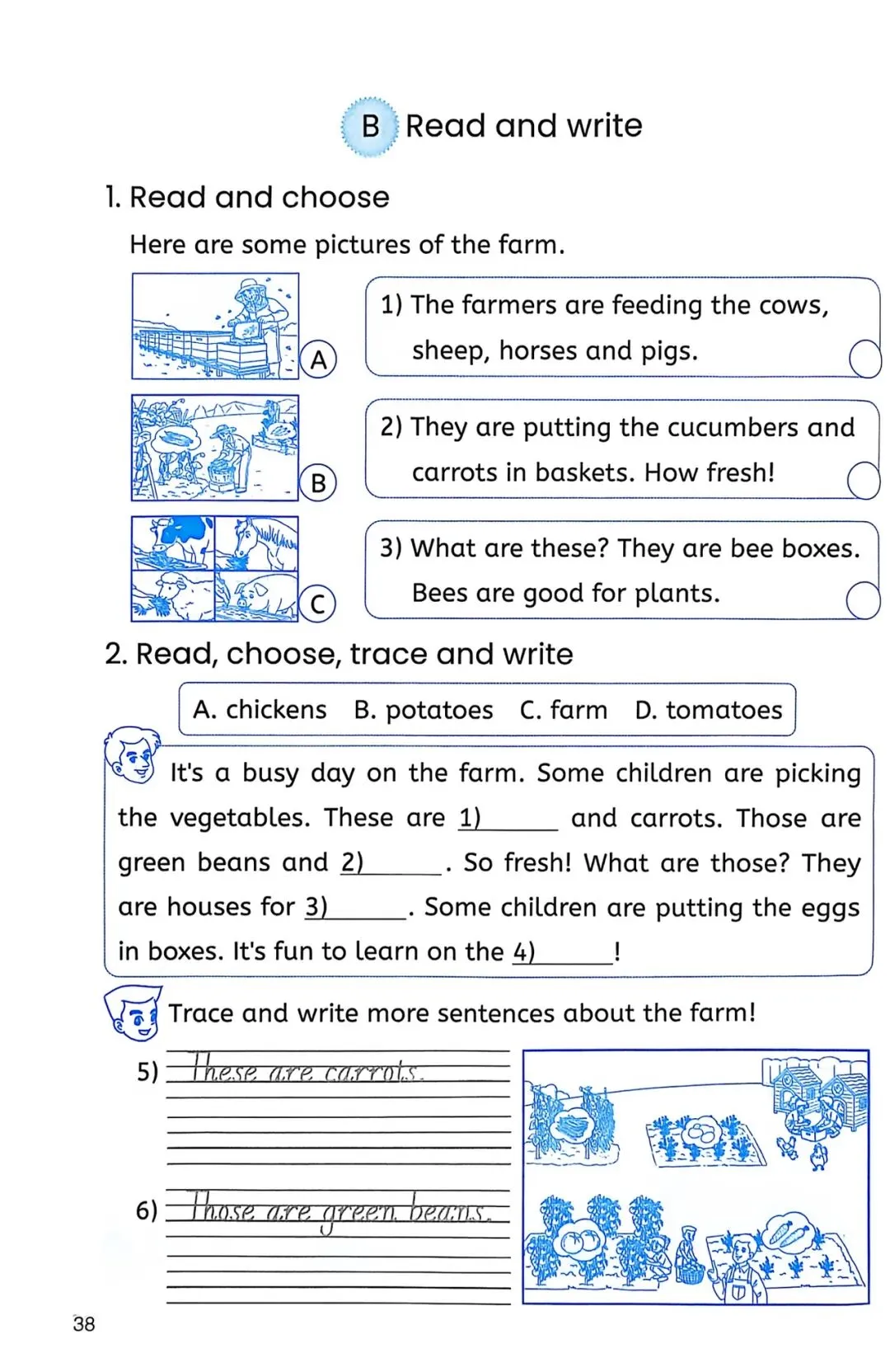 B Read and write

1. Read and choose

Here are some pictures of the farm.

A

B

C

1) The farmers are feeding the cows, sheep, horses and pigs.

2) They are putting the cucumbers and carrots in baskets. How fresh!

3) What are these? They are bee boxes. Bees are good for plants.

2. Read, choose, trace and write

A. chickens B. potatoes C. farm D. tomatoes

It's a busy day on the farm. Some children are picking the vegetables. These are 1)______ and carrots. Those are green beans and 2)______. So fresh! What are those? They are houses for 3)______. Some children are putting the eggs in boxes. It's fun to learn on the 4)______!

Trace and write more sentences about the farm!

5) These are carrots.

6) Those are green beans.

38